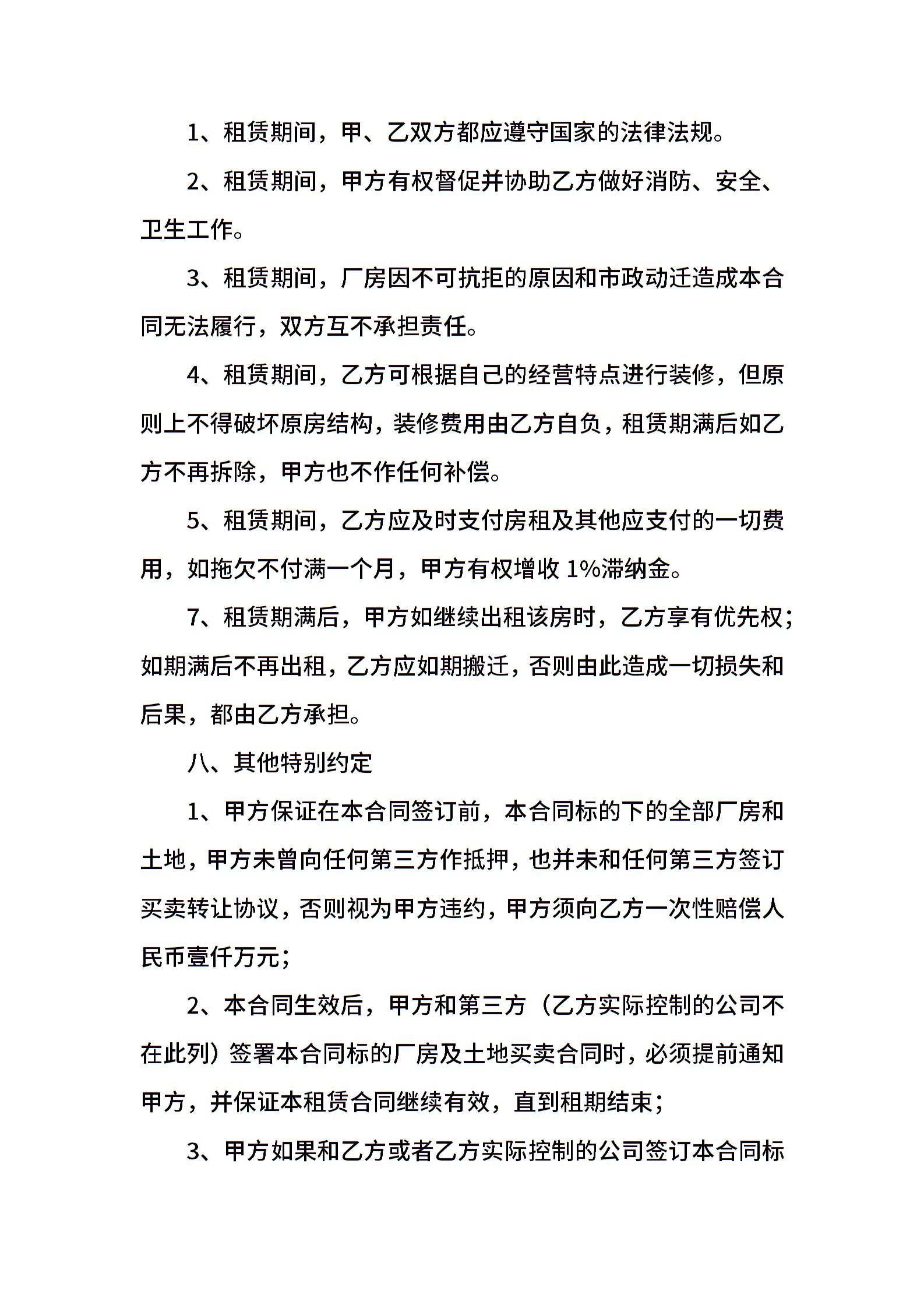 1、租赁期间，甲、乙双方都应遵守国家的法律法规。

2、租赁期间，甲方有权督促并协助乙方做好消防、安全、卫生工作。

3、租赁期间，厂房因不可抗拒的原因和市政动迁造成本合同无法履行，双方互不承担责任。

4、租赁期间，乙方可根据自己的经营特点进行装修，但原则上不得破坏原房结构，装修费用由乙方自负，租赁期满后如乙方不再拆除，甲方也不作任何补偿。

5、租赁期间，乙方应及时支付房租及其他应支付的一切费用，如拖欠不付满一个月，甲方有权增收 1%滞纳金。

7、租赁期满后，甲方如继续出租该房时，乙方享有优先权；如期满后不再出租，乙方应如期搬迁，否则由此造成一切损失和后果，都由乙方承担。

八、其他特别约定

1、甲方保证在本合同签订前，本合同标的下的全部厂房和土地，甲方未曾向任何第三方作抵押，也并未和任何第三方签订买卖转让协议，否则视为甲方违约，甲方须向乙方一次性赔偿人民币壹仟万元；

2、本合同生效后，甲方和第三方（乙方实际控制的公司不在此列）签署本合同标的厂房及土地买卖合同时，必须提前通知甲方，并保证本租赁合同继续有效，直到租期结束；

3、甲方如果和乙方或者乙方实际控制的公司签订本合同标